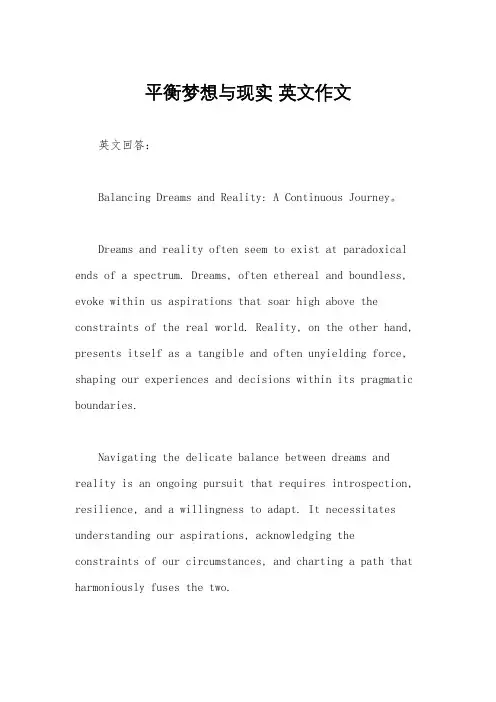 平衡梦想与现实 英文作文

英文回答：

Balancing Dreams and Reality: A Continuous Journey。

Dreams and reality often seem to exist at paradoxical ends of a spectrum. Dreams, often ethereal and boundless, evoke within us aspirations that soar high above the constraints of the real world. Reality, on the other hand, presents itself as a tangible and often unyielding force, shaping our experiences and decisions within its pragmatic boundaries.

Navigating the delicate balance between dreams and reality is an ongoing pursuit that requires introspection, resilience, and a willingness to adapt. It necessitates understanding our aspirations, acknowledging the constraints of our circumstances, and charting a path that harmoniously fuses the two.